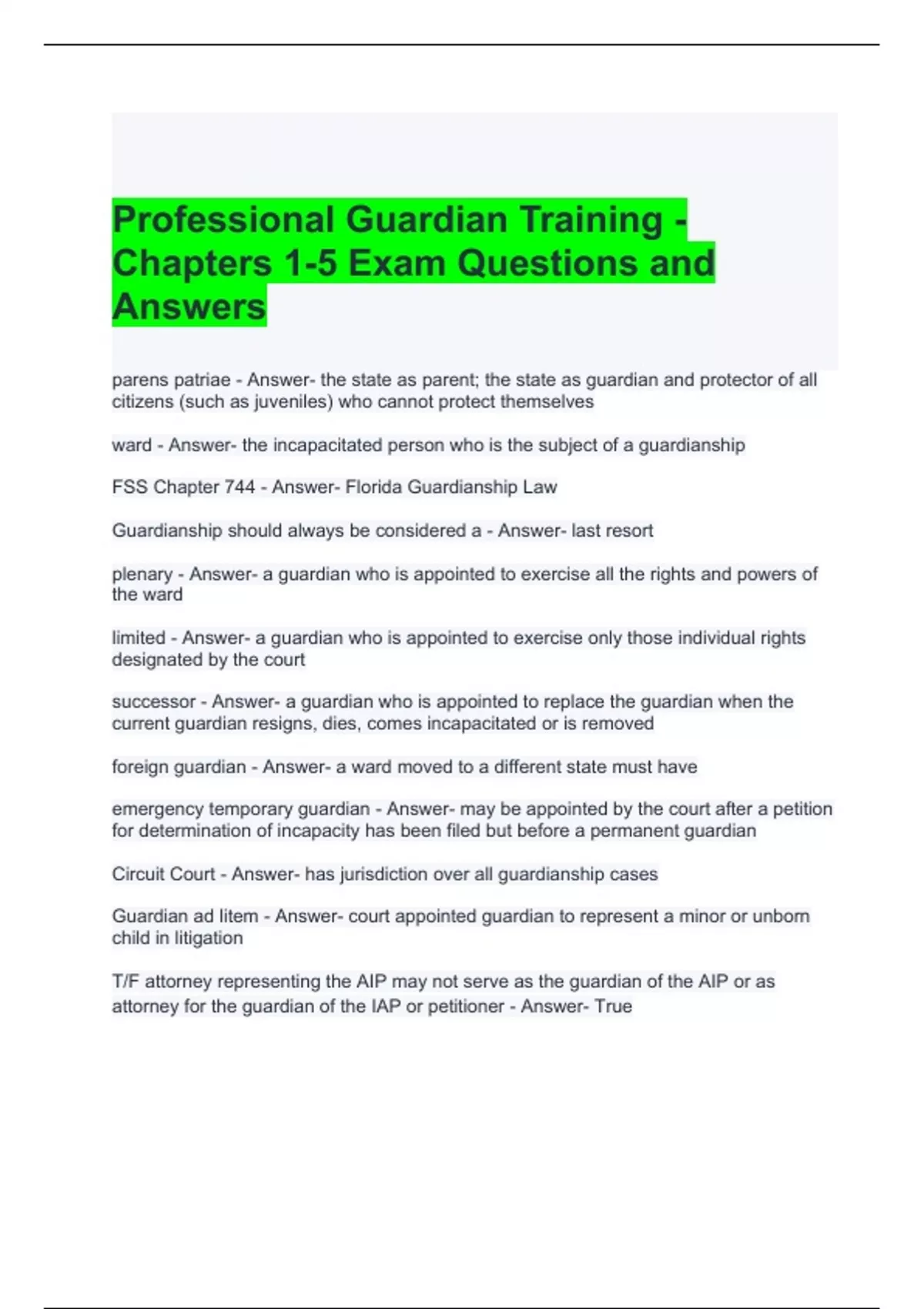 Professional Guardian Training - Chapters 1-5 Exam Questions and Answers

parens patriae - Answer- the state as parent; the state as guardian and protector of all citizens (such as juveniles) who cannot protect themselves

ward - Answer- the incapacitated person who is the subject of a guardianship

FSS Chapter 744 - Answer- Florida Guardianship Law

Guardianship should always be considered a - Answer- last resort

plenary - Answer- a guardian who is appointed to exercise all the rights and powers of the ward

limited - Answer- a guardian who is appointed to exercise only those individual rights designated by the court

successor - Answer- a guardian who is appointed to replace the guardian when the current guardian resigns, dies, comes incapacitated or is removed

foreign guardian - Answer- a ward moved to a different state must have

emergency temporary guardian - Answer- may be appointed by the court after a petition for determination of incapacity has been filed but before a permanent guardian

Circuit Court - Answer- has jurisdiction over all guardianship cases

Guardian ad litem - Answer- court appointed guardian to represent a minor or unborn child in litigation

T/F attorney representing the AIP may not serve as the guardian of the AIP or as attorney for the guardian of the IAP or petitioner - Answer- True